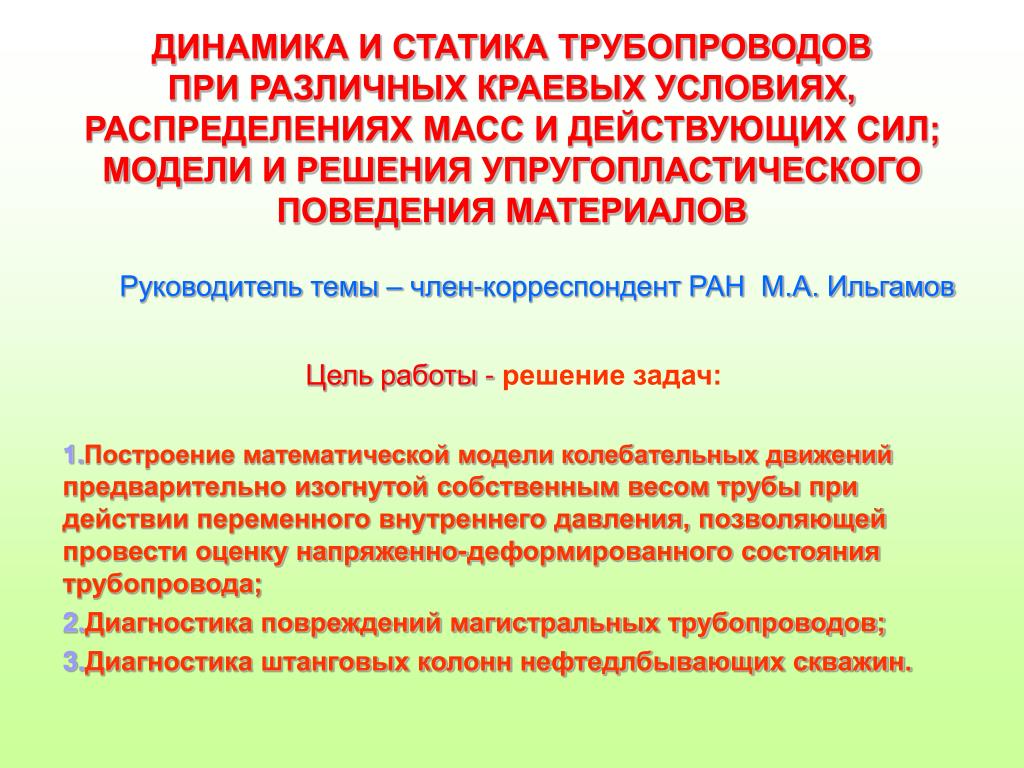 ДИНАМИКА И СТАТИКА ТРУБОПРОВОДОВ ПРИ РАЗЛИЧНЫХ КРАЕВЫХ УСЛОВИЯХ, РАСПРЕДЕЛЕНИЯХ МАСС И ДЕЙСТВУЮЩИХ СИЛ; МОДЕЛИ И РЕШЕНИЯ УПРУГОПЛАСТИЧЕСКОГО ПОВЕДЕНИЯ МАТЕРИАЛОВ

Руководитель темы – член-корреспондент РАН М.А. Ильгамов

Цель работы - решение задач:

1.Построение математической модели колебательных движений предварительно изогнутой собственным весом трубы при действии переменного внутреннего давления, позволяющей провести оценку напряженно-деформированного состояния трубопровода;

2.Диагностика повреждений магистральных трубопроводов;

3.Диагностика штанговых колонн нефтедлбывающих скважин.